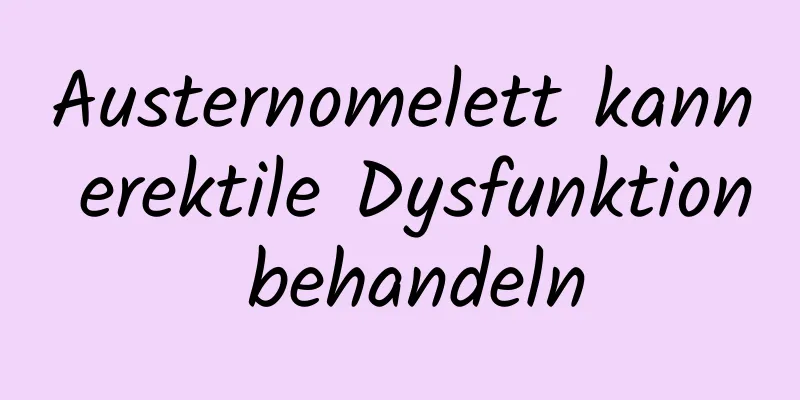 Austernomelett kann erektile Dysfunktion behandeln